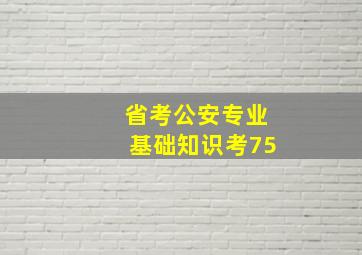 省考公安专业
基础知识考75